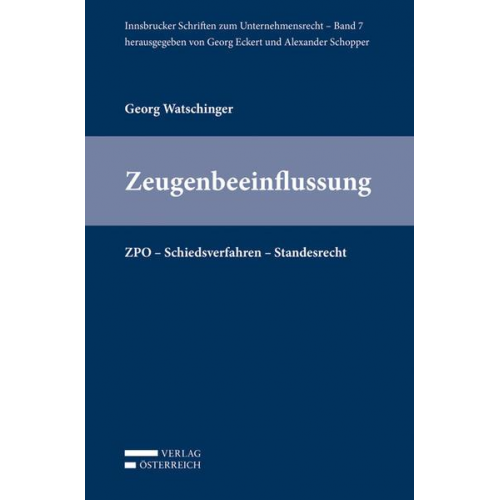 Innsbrucker Schriften zum Unternehmensrecht – Band 7
herausgegeben von Georg Eckert und Alexander Schopper

Georg Watschinger

Zeugenbeeinflussung

ZPO – Schiedsverfahren – Standesrecht

VERLAG
ÖSTERREICH